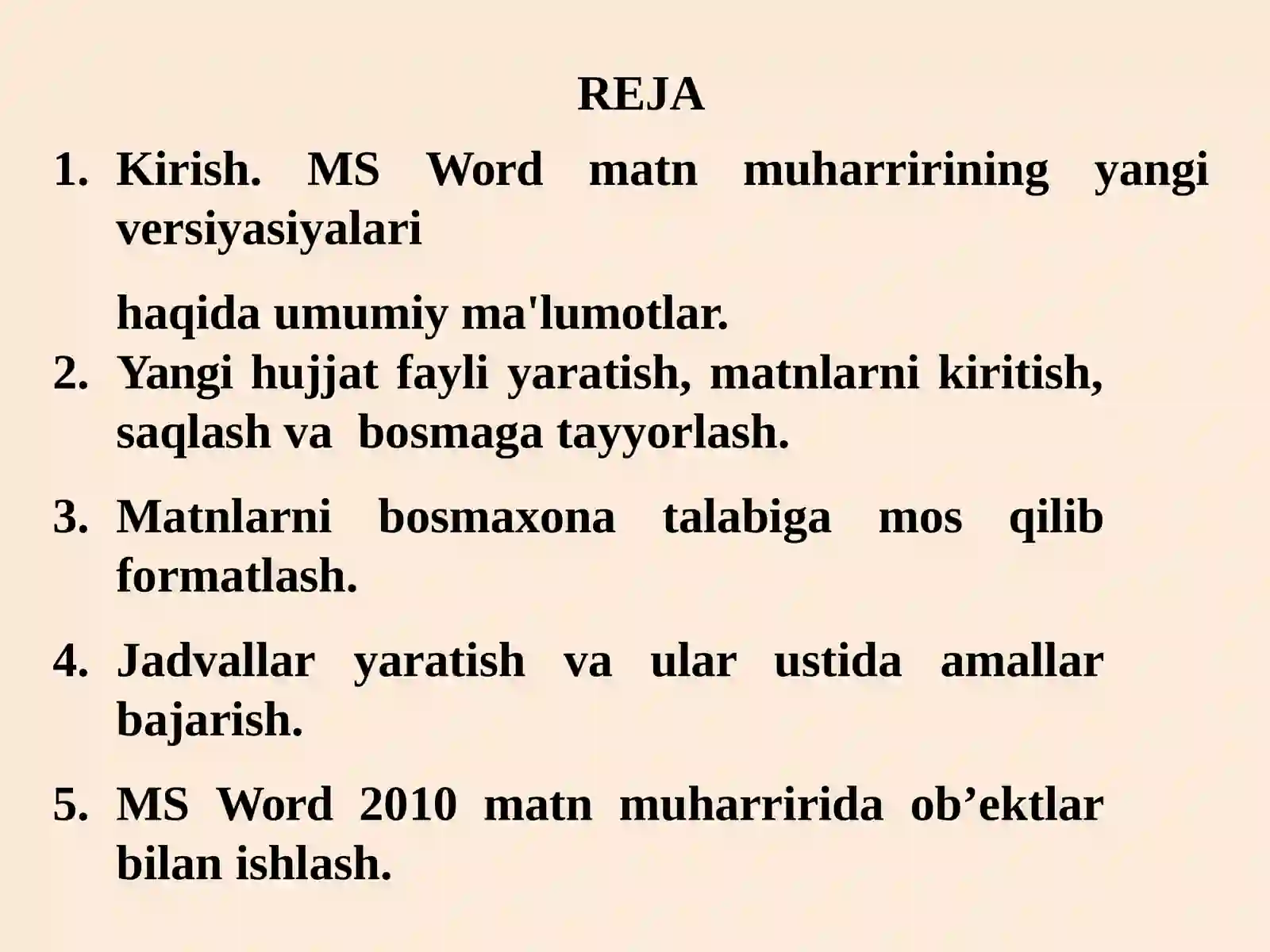 REJA

1. Kirish. MS Word matn muharririning yangi versiyasiyalari

haqida umumiy ma'lumotlar.

2. Yangi hujjat fayli yaratish, matnlarni kiritish, saqlash va bosmaga tayyorlash.

3. Matnlarni bosmaxona talabiga mos qilib formatlash.

4. Jadvallar yaratish va ular ustida amallar bajarish.

5. MS Word 2010 matn muharririda ob’ektlar bilan ishlash.